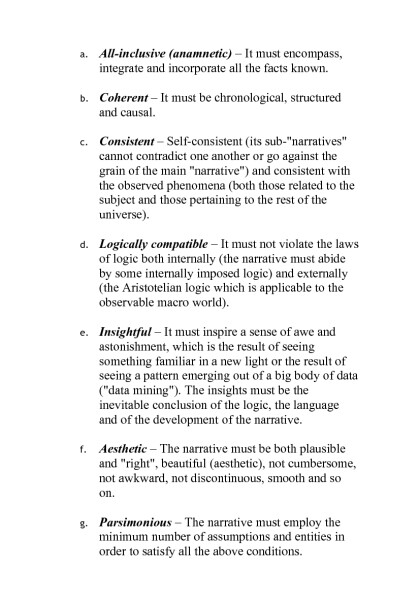 a. All-inclusive (anamnetic) – It must encompass, integrate and incorporate all the facts known.

b. Coherent – It must be chronological, structured and causal.

c. Consistent – Self-consistent (its sub-"narratives" cannot contradict one another or go against the grain of the main "narrative") and consistent with the observed phenomena (both those related to the subject and those pertaining to the rest of the universe).

d. Logically compatible – It must not violate the laws of logic both internally (the narrative must abide by some internally imposed logic) and externally (the Aristotelian logic which is applicable to the observable macro world).

e. Insightful – It must inspire a sense of awe and astonishment, which is the result of seeing something familiar in a new light or the result of seeing a pattern emerging out of a big body of data ("data mining"). The insights must be the inevitable conclusion of the logic, the language and of the development of the narrative.

f. Aesthetic – The narrative must be both plausible and "right", beautiful (aesthetic), not cumbersome, not awkward, not discontinuous, smooth and so on.

g. Parsimonious – The narrative must employ the minimum number of assumptions and entities in order to satisfy all the above conditions.